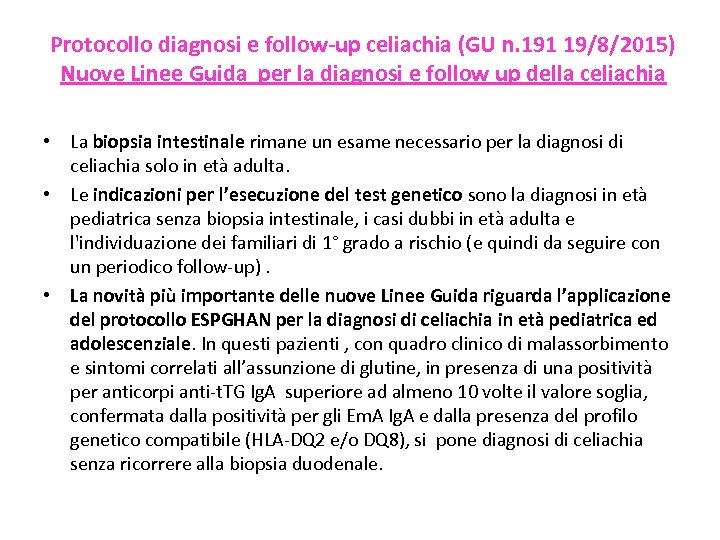 Protocollo diagnosi e follow-up celiachia (GU n.191 19/8/2015)
Nuove Linee Guida per la diagnosi e follow up della celiachia

• La biopsia intestinale rimane un esame necessario per la diagnosi di celiachia solo in età adulta.
• Le indicazioni per l'esecuzione del test genetico sono la diagnosi in età pediatrica senza biopsia intestinale, i casi dubbi in età adulta e l'individuazione dei familiari di 1° grado a rischio (e quindi da seguire con un periodico follow-up) .
• La novità più importante delle nuove Linee Guida riguarda l'applicazione del protocollo ESPGHAN per la diagnosi di celiachia in età pediatrica ed adolescenziale. In questi pazienti , con quadro clinico di malassorbimento e sintomi correlati all'assunzione di glutine, in presenza di una positività per anticorpi anti-tTG IgA superiore ad almeno 10 volte il valore soglia, confermata dalla positività per gli EmA IgA e dalla presenza del profilo genetico compatibile (HLA-DQ2 e/o DQ8), si pone diagnosi di celiachia senza ricorrere alla biopsia duodenale.